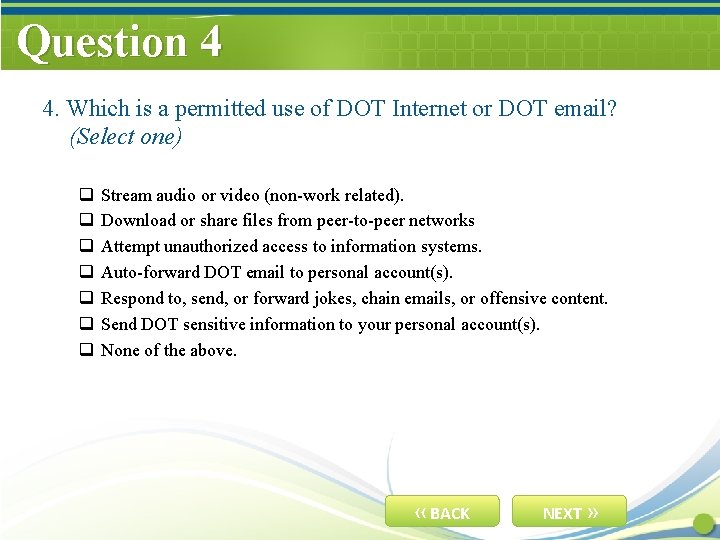 Question 4

4. Which is a permitted use of DOT Internet or DOT email? (Select one)

☐ Stream audio or video (non-work related).
☐ Download or share files from peer-to-peer networks
☐ Attempt unauthorized access to information systems.
☐ Auto-forward DOT email to personal account(s).
☐ Respond to, send, or forward jokes, chain emails, or offensive content.
☐ Send DOT sensitive information to your personal account(s).
☐ None of the above.

« BACK

NEXT »